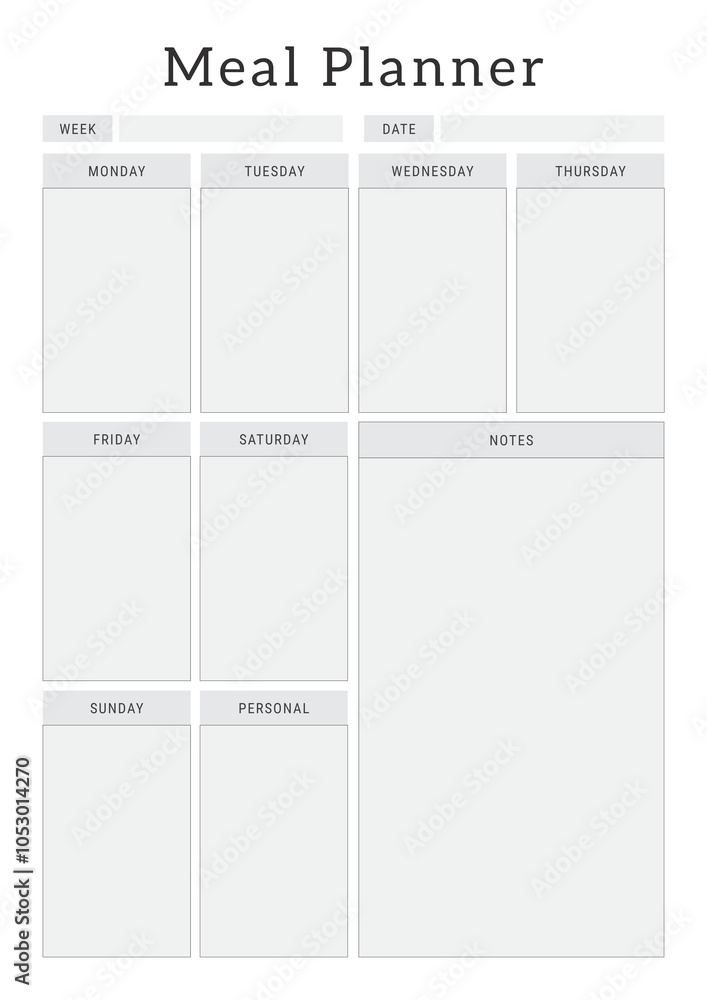 Meal Planner

WEEK

DATE

MONDAY

TUESDAY

WEDNESDAY

THURSDAY

FRIDAY

SATURDAY

NOTES

SUNDAY

PERSONAL

Adobe Stock | #1053014270